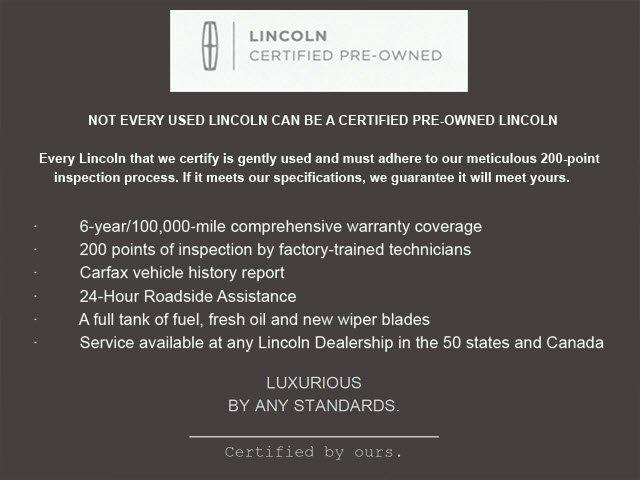 LINCOLN
CERTIFIED PRE-OWNED

NOT EVERY USED LINCOLN CAN BE A CERTIFIED PRE-OWNED LINCOLN

Every Lincoln that we certify is gently used and must adhere to our meticulous 200-point inspection process. If it meets our specifications, we guarantee it will meet yours.

· 6-year/100,000-mile comprehensive warranty coverage
· 200 points of inspection by factory-trained technicians
· Carfax vehicle history report
· 24-Hour Roadside Assistance
· A full tank of fuel, fresh oil and new wiper blades
· Service available at any Lincoln Dealership in the 50 states and Canada

LUXURIOUS
BY ANY STANDARDS.

Certified by ours.